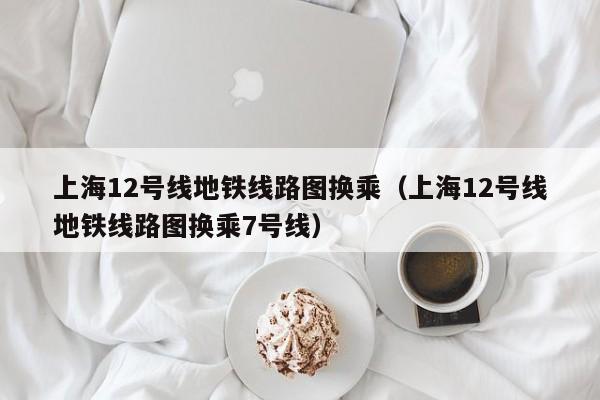 上海12号线地铁线路图换乘（上海12号线地铁线路图换乘7号线）